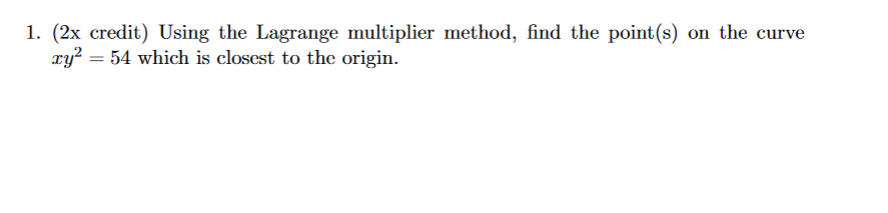 1. (2x credit) Using the Lagrange multiplier method, find the point(s) on the curve $xy^2 = 54$ which is closest to the origin.